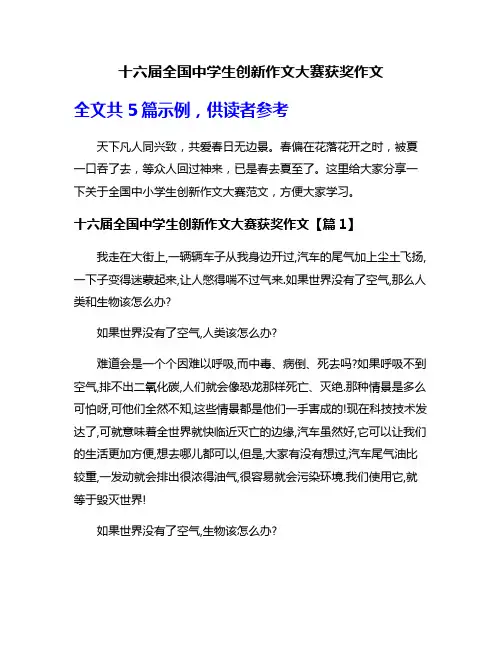 十六届全国中学生创新作文大赛获奖作文

全文共 5 篇示例，供读者参考

天下凡人同兴致，共爱春日无边景。春偏在花落花开之时，被夏一口吞了去，等众人回过神来，已是春去夏至了。这里给大家分享一下关于全国中小学生创新作文大赛范文，方便大家学习。

十六届全国中学生创新作文大赛获奖作文【篇 1】

我走在大街上,一辆辆车子从我身边开过,汽车的尾气加上尘土飞扬,一下子变得迷蒙起来,让人憋得喘不过气来.如果世界没有了空气,那么人类和生物该怎么办?

如果世界没有了空气,人类该怎么办?

难道会是一个个因难以呼吸,而中毒、病倒、死去吗?如果呼吸不到空气,排不出二氧化碳,人们就会像恐龙那样死亡、灭绝.那种情景是多么可怕呀,可他们全然不知,这些情景都是他们一手害成的!现在科技技术发达了,可就意味着全世界就快临近灭亡的边缘,汽车虽然好,它可以让我们的生活更加方便,想去哪儿都可以,但是,大家有没有想过,汽车尾气油比较重,一发动就会排出很浓得油气,很容易就会污染环境.我们使用它,就等于毁灭世界!

如果世界没有了空气,生物该怎么办?